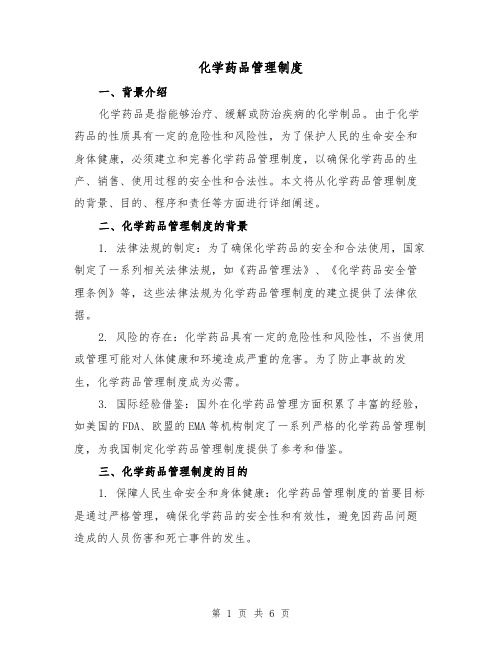 化学药品管理制度

一、背景介绍

化学药品是指能够治疗、缓解或防治疾病的化学制品。由于化学药品的性质具有一定的危险性和风险性，为了保护人民的生命安全和身体健康，必须建立和完善化学药品管理制度，以确保化学药品的生产、销售、使用过程的安全性和合法性。本文将从化学药品管理制度的背景、目的、程序和责任等方面进行详细阐述。

二、化学药品管理制度的背景

1. 法律法规的制定：为了确保化学药品的安全和合法使用，国家制定了一系列相关法律法规，如《药品管理法》、《化学药品安全管理条例》等，这些法律法规为化学药品管理制度的建立提供了法律依据。

2. 风险的存在：化学药品具有一定的危险性和风险性，不当使用或管理可能对人体健康和环境造成严重的危害。为了防止事故的发生，化学药品管理制度成为必需。

3. 国际经验借鉴：国外在化学药品管理方面积累了丰富的经验，如美国的FDA、欧盟的EMA等机构制定了一系列严格的化学药品管理制度，为我国制定化学药品管理制度提供了参考和借鉴。

三、化学药品管理制度的目的

1. 保障人民生命安全和身体健康：化学药品管理制度的首要目标是通过严格管理，确保化学药品的安全性和有效性，避免因药品问题造成的人员伤害和死亡事件的发生。

第 1 页 共 6 页